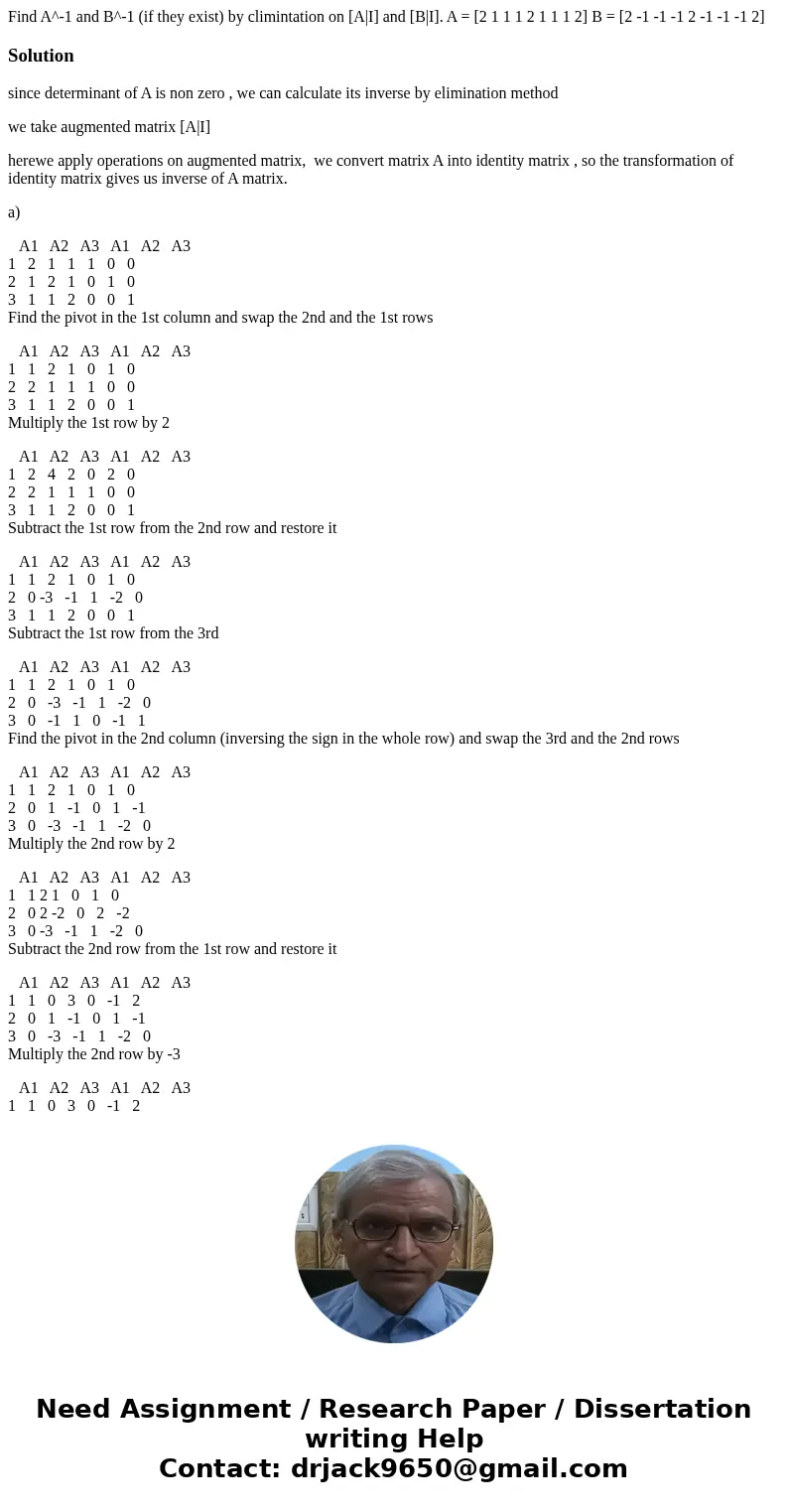 Find A^-1 and B^-1 (if they exist) by climintation on [A|I] and [B|I]. A = [2 1 1 1 2 1 1 1 2] B = [2 -1 -1 -1 2 -1 -1 -1 2]

Solution

since determinant of A is non zero , we can calculate its inverse by elimination method

we take augmented matrix [A|I]

herewe apply operations on augmented matrix, we convert matrix A into identity matrix , so the transformation of identity matrix gives us inverse of A matrix.

a)

A1 A2 A3 A1 A2 A3
1 2 1 1 1 0 0
2 1 2 1 0 1 0
3 1 1 2 0 0 1
Find the pivot in the 1st column and swap the 2nd and the 1st rows

A1 A2 A3 A1 A2 A3
1 1 2 1 0 1 0
2 2 1 1 1 0 0
3 1 1 2 0 0 1
Multiply the 1st row by 2

A1 A2 A3 A1 A2 A3
1 2 4 2 0 2 0
2 2 1 1 1 0 0
3 1 1 2 0 0 1
Subtract the 1st row from the 2nd row and restore it

A1 A2 A3 A1 A2 A3
1 1 2 1 0 1 0
2 0 -3 -1 1 -2 0
3 1 1 2 0 0 1
Subtract the 1st row from the 3rd

A1 A2 A3 A1 A2 A3
1 1 2 1 0 1 0
2 0 -3 -1 1 -2 0
3 0 -1 1 0 -1 1
Find the pivot in the 2nd column (inversing the sign in the whole row) and swap the 3rd and the 2nd rows

A1 A2 A3 A1 A2 A3
1 1 2 1 0 1 0
2 0 1 -1 0 1 -1
3 0 -3 -1 1 -2 0
Multiply the 2nd row by 2

A1 A2 A3 A1 A2 A3
1 1 2 1 0 1 0
2 0 2 -2 0 2 -2
3 0 -3 -1 1 -2 0
Subtract the 2nd row from the 1st row and restore it

A1 A2 A3 A1 A2 A3
1 1 0 3 0 -1 2
2 0 1 -1 0 1 -1
3 0 -3 -1 1 -2 0
Multiply the 2nd row by -3

A1 A2 A3 A1 A2 A3
1 1 0 3 0 -1 2

Need Assignment / Research Paper / Dissertation writing Help
Contact: drjack9650@gmail.com